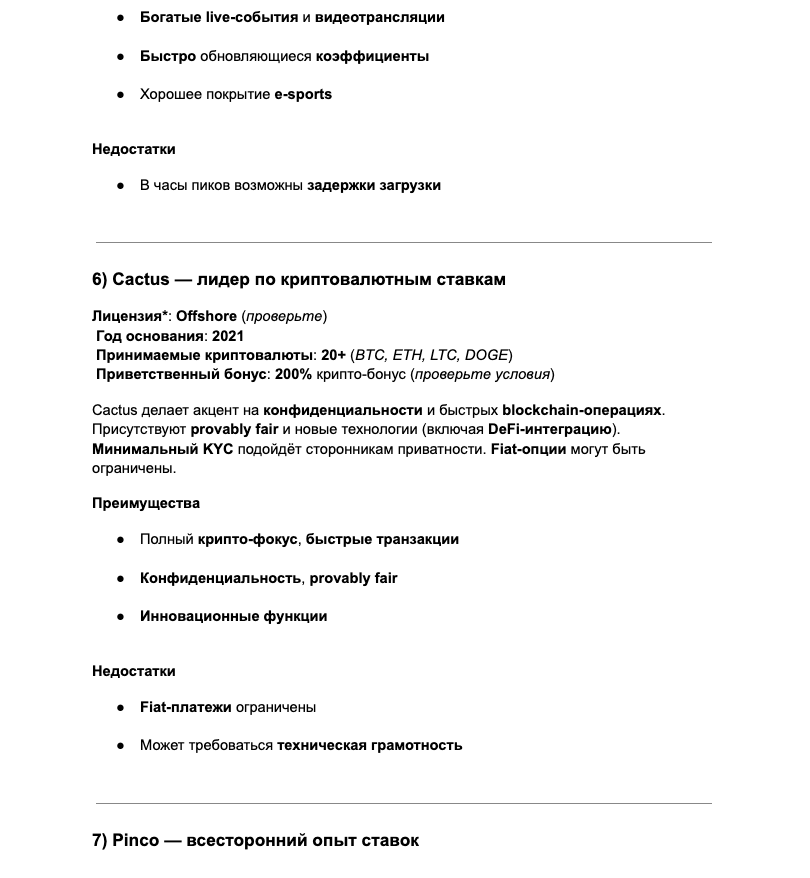 ● Богатые live-события и видеотрансляции

● Быстро обновляющиеся коэффициенты

● Хорошее покрытие e-sports

Недостатки

● В часы пиков возможны задержки загрузки

6) Cactus — лидер по криптовалютным ставкам

Лицензия*: Offshore (проверьте)
Год основания: 2021
Принимаемые криптовалюты: 20+ (BTC, ETH, LTC, DOGE)
Приветственный бонус: 200% крипто-бонус (проверьте условия)

Cactus делает акцент на конфиденциальности и быстрых blockchain-операциях. Присутствуют provably fair и новые технологии (включая DeFi-интеграцию). Минимальный KYC подойдёт сторонникам приватности. Fiat-опции могут быть ограничены.

Преимущества

● Полный крипто-фокус, быстрые транзакции

● Конфиденциальность, provably fair

● Инновационные функции

Недостатки

● Fiat-платежи ограничены

● Может требоваться техническая грамотность

7) Pinco — всесторонний опыт ставок